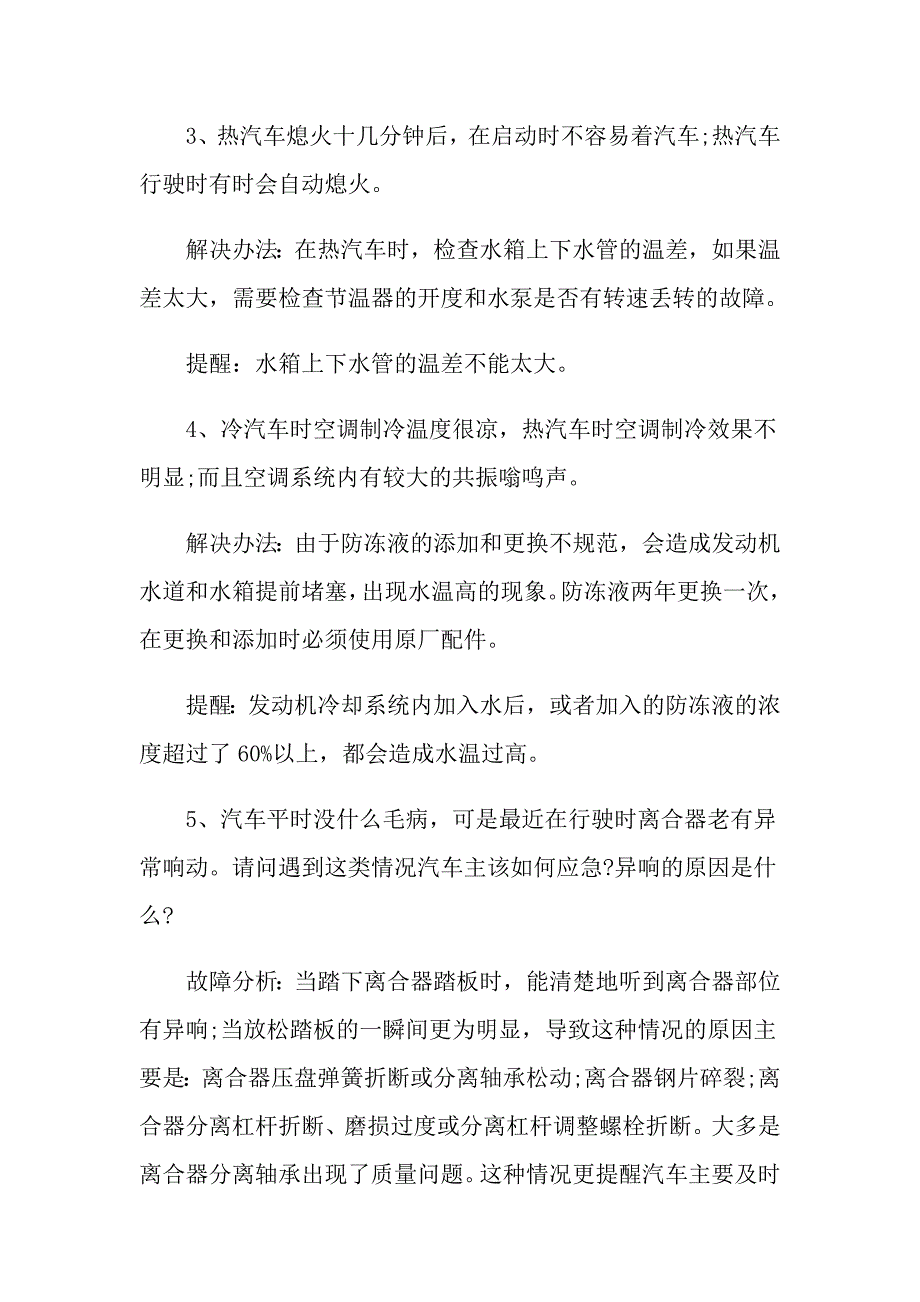 3、热汽车熄火十几分钟后，在启动时不容易着汽车;热汽车行驶时有时会自动熄火。

解决办法:在热汽车时，检查水箱上下水管的温差，如果温差太大，需要检查节温器的开度和水泵是否有转速丢转的故障。

提醒：水箱上下水管的温差不能太大。

4、冷汽车时空调制冷温度很凉，热汽车时空调制冷效果不明显;而且空调系统内有较大的共振嗡鸣声。

解决办法:由于防冻液的添加和更换不规范，会造成发动机水道和水箱提前堵塞，出现水温高的现象。防冻液两年更换一次，在更换和添加时必须使用原厂配件。

提醒:发动机冷却系统内加入水后，或者加入的防冻液的浓度超过了 60%以上，都会造成水温过高。

5、汽车平时没什么毛病，可是最近在行驶时离合器老有异常响动。请问遇到这类情况汽车主该如何应急?异响的原因是什么?

故障分析:当踏下离合器踏板时，能清楚地听到离合器部位有异响;当放松踏板的一瞬间更为明显，导致这种情况的原因主要是:离合器压盘弹簧折断或分离轴承松动;离合器钢片碎裂;离合器分离杠杆折断、磨损过度或分离杠杆调整螺栓折断。大多是离合器分离轴承出现了质量问题。这种情况更提醒汽车主要及时